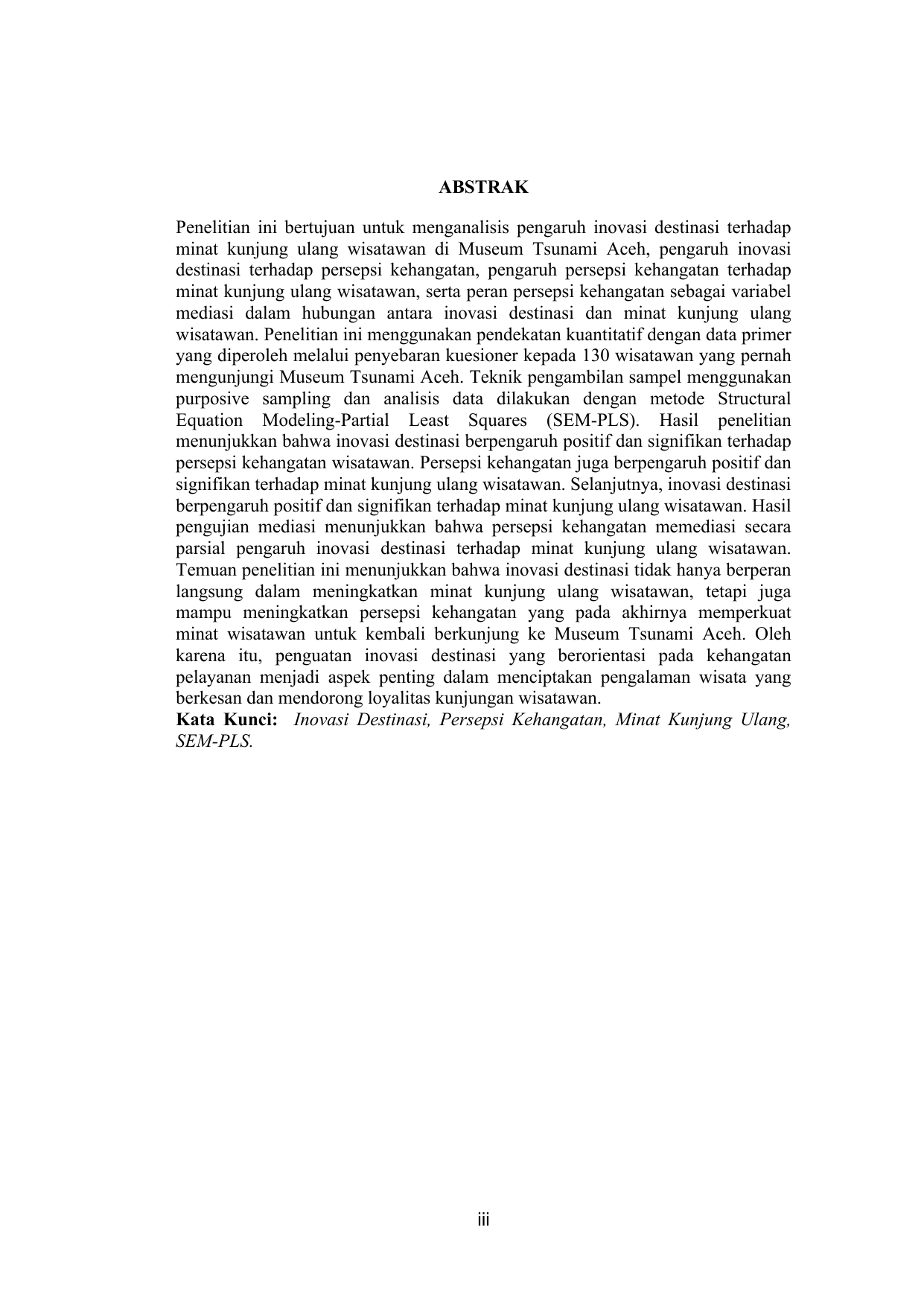 ABSTRAK

Penelitian ini bertujuan untuk menganalisis pengaruh inovasi destinasi terhadap minat kunjung ulang wisatawan di Museum Tsunami Aceh, pengaruh inovasi destinasi terhadap persepsi kehangatan, pengaruh persepsi kehangatan terhadap minat kunjung ulang wisatawan, serta peran persepsi kehangatan sebagai variabel mediasi dalam hubungan antara inovasi destinasi dan minat kunjung ulang wisatawan. Penelitian ini menggunakan pendekatan kuantitatif dengan data primer yang diperoleh melalui penyebaran kuesioner kepada 130 wisatawan yang pernah mengunjungi Museum Tsunami Aceh. Teknik pengambilan sampel menggunakan purposive sampling dan analisis data dilakukan dengan metode Structural Equation Modeling-Partial Least Squares (SEM-PLS). Hasil penelitian menunjukkan bahwa inovasi destinasi berpengaruh positif dan signifikan terhadap persepsi kehangatan wisatawan. Persepsi kehangatan juga berpengaruh positif dan signifikan terhadap minat kunjung ulang wisatawan. Selanjutnya, inovasi destinasi berpengaruh positif dan signifikan terhadap minat kunjung ulang wisatawan. Hasil pengujian mediasi menunjukkan bahwa persepsi kehangatan memediasi secara parsial pengaruh inovasi destinasi terhadap minat kunjung ulang wisatawan. Temuan penelitian ini menunjukkan bahwa inovasi destinasi tidak hanya berperan langsung dalam meningkatkan minat kunjung ulang wisatawan, tetapi juga mampu meningkatkan persepsi kehangatan yang pada akhirnya memperkuat minat wisatawan untuk kembali berkunjung ke Museum Tsunami Aceh. Oleh karena itu, penguatan inovasi destinasi yang berorientasi pada kehangatan pelayanan menjadi aspek penting dalam menciptakan pengalaman wisata yang berkesan dan mendorong loyalitas kunjungan wisatawan.
Kata Kunci: Inovasi Destinasi, Persepsi Kehangatan, Minat Kunjung Ulang, SEM-PLS.

iii